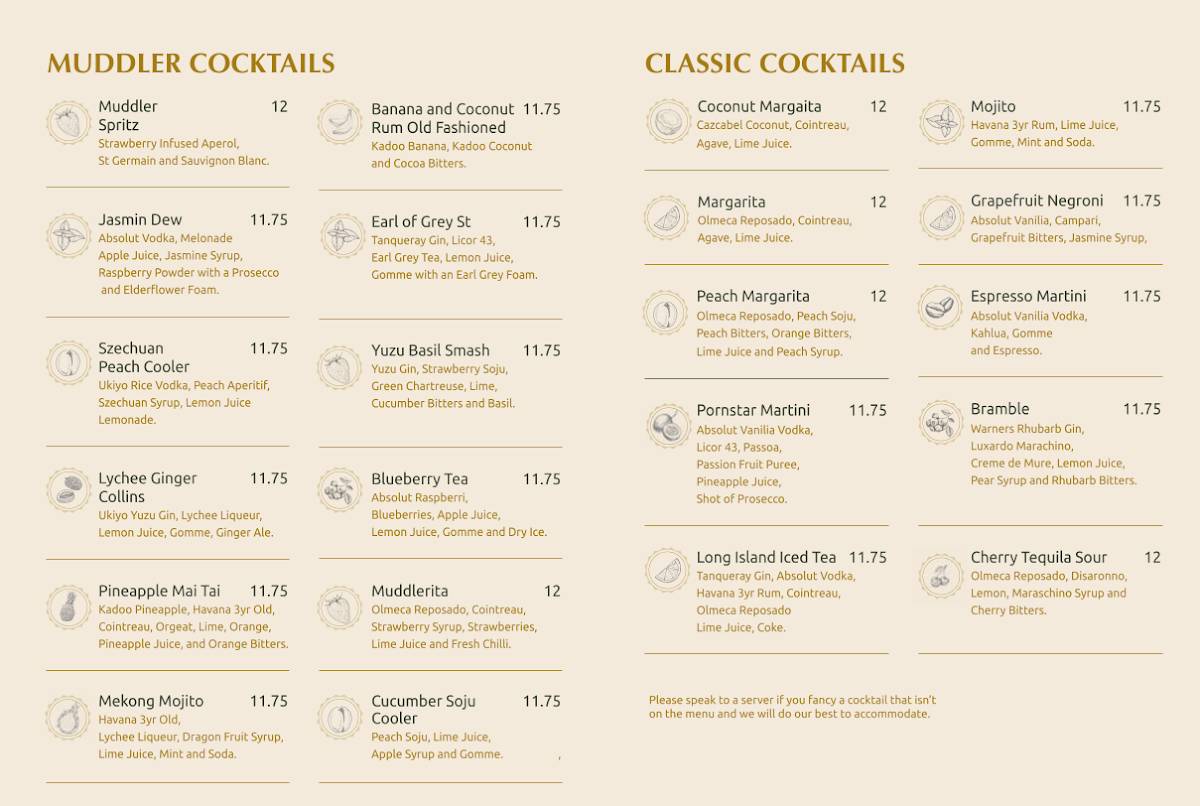 MUDDLER COCKTAILS

Muddler Spritz 12
Strawberry Infused Aperol, St Germain and Sauvignon Blanc.

Jasmin Dew 11.75
Absolut Vodka, Melonade Apple Juice, Jasmine Syrup, Raspberry Powder with a Prosecco and Elderflower Foam.

Szechuan Peach Cooler 11.75
Ukiyo Rice Vodka, Peach Aperitif, Szechuan Syrup, Lemon Juice Lemonade.

Lychee Ginger Collins 11.75
Ukiyo Yuzu Gin, Lychee Liqueur, Lemon Juice, Gomme, Ginger Ale.

Pineapple Mai Tai 11.75
Kadoo Pineapple, Havana 3yr Old, Cointreau, Orgeat, Lime, Orange, Pineapple Juice, and Orange Bitters.

Mekong Mojito 11.75
Havana 3yr Old, Lychee Liqueur, Dragon Fruit Syrup, Lime Juice, Mint and Soda.

Banana and Coconut Rum Old Fashioned 11.75
Kadoo Banana, Kadoo Coconut and Cocoa Bitters.

Earl of Grey St 11.75
Tanqueray Gin, Licor 43, Earl Grey Tea, Lemon Juice, Gomme with an Earl Grey Foam.

Yuzu Basil Smash 11.75
Yuzu Gin, Strawberry Soju, Green Chartreuse, Lime, Cucumber Bitters and Basil.

Blueberry Tea 11.75
Absolut Raspberri, Blueberries, Apple Juice, Lemon Juice, Gomme and Dry Ice.

Muddlerita 12
Olmeca Reposado, Cointreau, Strawberry Syrup, Strawberries, Lime Juice and Fresh Chilli.

Cucumber Soju Cooler 11.75
Peach Soju, Lime Juice, Apple Syrup and Gomme.

CLASSIC COCKTAILS

Coconut Margaita 12
Cazcabel Coconut, Cointreau, Agave, Lime Juice.

Margarita 12
Olmeca Reposado, Cointreau, Agave, Lime Juice.

Peach Margarita 12
Olmeca Reposado, Peach Soju, Peach Bitters, Orange Bitters, Lime Juice and Peach Syrup.

Pornstar Martini 11.75
Absolut Vanilia Vodka, Licor 43, Passoa, Passion Fruit Puree, Pineapple Juice, Shot of Prosecco.

Long Island Iced Tea 11.75
Tanqueray Gin, Absolut Vodka, Havana 3yr Rum, Cointreau, Olmeca Reposado Lime Juice, Coke.

Mojito 11.75
Havana 3yr Rum, Lime Juice, Gomme, Mint and Soda.

Grapefruit Negroni 11.75
Absolut Vanilia, Campari, Grapefruit Bitters, Jasmine Syrup,

Espresso Martini 11.75
Absolut Vanilia Vodka, Kahlua, Gomme and Espresso.

Bramble 11.75
Warners Rhubarb Gin, Luxardo Marachino, Creme de Mure, Lemon Juice, Pear Syrup and Rhubarb Bitters.

Cherry Tequila Sour 12
Olmeca Reposado, Disaronno, Lemon, Maraschino Syrup and Cherry Bitters.

Please speak to a server if you fancy a cocktail that isn't on the menu and we will do our best to accommodate.